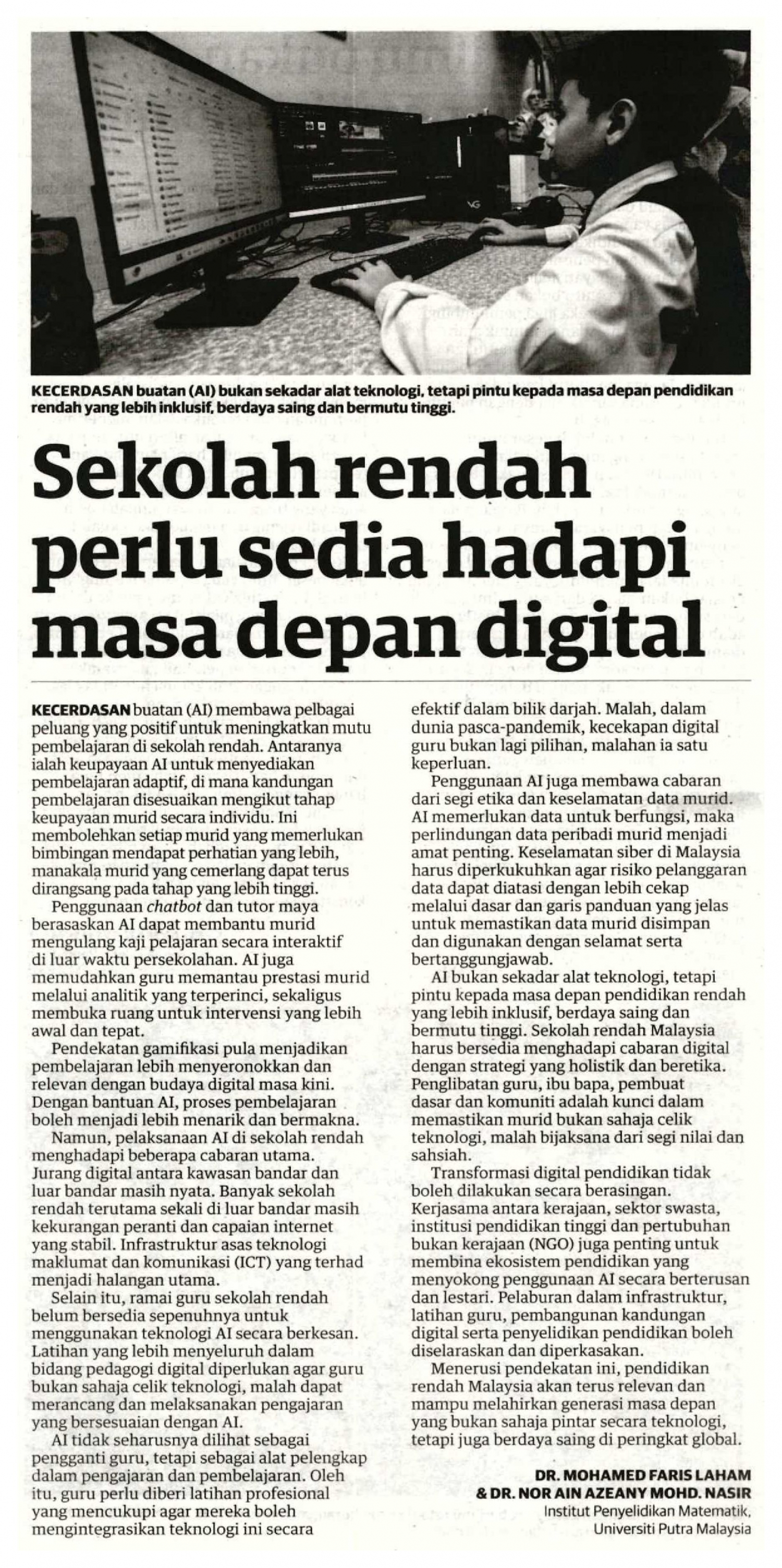 KECERDASAN buatan (AI) bukan sekadar alat teknologi, tetapi pintu kepada masa depan pendidikan rendah yang lebih inklusif, berdaya saing dan bermutu tinggi.

Sekolah rendah perlu sedia hadapi masa depan digital

KECERDASAN buatan (AI) membawa pelbagai peluang yang positif untuk meningkatkan mutu pembelajaran di sekolah rendah. Antaranya ialah keupayaan AI untuk menyediakan pembelajaran adaptif, di mana kandungan pembelajaran disesuaikan mengikut tahap keupayaan murid secara individu. Ini membolehkan setiap murid yang memerlukan bimbingan mendapat perhatian yang lebih, manakala murid yang cemerlang dapat terus dirangsang pada tahap yang lebih tinggi.

Penggunaan chatbot dan tutor maya berasaskan AI dapat membantu murid mengulang kaji pelajaran secara interaktif di luar waktu persekolahan. AI juga memudahkan guru memantau prestasi murid melalui analitik yang terperinci, sekaligus membuka ruang untuk intervensi yang lebih awal dan tepat.

Pendekatan gamifikasi pula menjadikan pembelajaran lebih menyeronokkan dan relevan dengan budaya digital masa kini. Dengan bantuan AI, proses pembelajaran boleh menjadi lebih menarik dan bermakna.

Namun, pelaksanaan AI di sekolah rendah menghadapi beberapa cabaran utama. Jurang digital antara kawasan bandar dan luar bandar masih nyata. Banyak sekolah rendah terutama sekali di luar bandar masih kekurangan peranti dan capaian internet yang stabil. Infrastruktur asas teknologi maklumat dan komunikasi (ICT) yang terhad menjadi halangan utama.

Selain itu, ramai guru sekolah rendah belum bersedia sepenuhnya untuk menggunakan teknologi AI secara berkesan. Latihan yang lebih menyeluruh dalam bidang pedagogi digital diperlukan agar guru bukan sahaja celik teknologi, malah dapat merancang dan melaksanakan pengajaran yang bersesuaian dengan AI.

AI tidak seharusnya dilihat sebagai pengganti guru, tetapi sebagai alat pelengkap dalam pengajaran dan pembelajaran. Oleh itu, guru perlu diberi latihan profesional yang mencukupi agar mereka boleh mengintegrasikan teknologi ini secara efektif dalam bilik darjah. Malah, dalam dunia pasca-pandemik, kecekapan digital guru bukan lagi pilihan, malahan ia satu keperluan.

Penggunaan AI juga membawa cabaran dari segi etika dan keselamatan data murid. AI memerlukan data untuk berfungsi, maka perlindungan data peribadi murid menjadi amat penting. Keselamatan siber di Malaysia harus diperkukuhkan agar risiko pelanggaran data dapat diatasi dengan lebih cekap melalui dasar dan garis panduan yang jelas untuk memastikan data murid disimpan dan digunakan dengan selamat serta bertanggungjawab.

AI bukan sekadar alat teknologi, tetapi pintu kepada masa depan pendidikan rendah yang lebih inklusif, berdaya saing dan bermutu tinggi. Sekolah rendah Malaysia harus bersedia menghadapi cabaran digital dengan strategi yang holistik dan beretika. Penglibatan guru, ibu bapa, pembuat dasar dan komuniti adalah kunci dalam memastikan murid bukan sahaja celik teknologi, malah bijaksana dari segi nilai dan sahsiah.

Transformasi digital pendidikan tidak boleh dilakukan secara berasingan. Kerjasama antara kerajaan, sektor swasta, institusi pendidikan tinggi dan pertubuhan bukan kerajaan (NGO) juga penting untuk membina ekosistem pendidikan yang menyokong penggunaan AI secara berterusan dan lestari. Pelaburan dalam infrastruktur, latihan guru, pembangunan kandungan digital serta penyelidikan pendidikan boleh diselaraskan dan diperkasakan.

Menerusi pendekatan ini, pendidikan rendah Malaysia akan terus relevan dan mampu melahirkan generasi masa depan yang bukan sahaja pintar secara teknologi, tetapi juga berdaya saing di peringkat global.

DR. MOHAMED FARIS LAHAM
& DR. NOR AIN AZEANY MOHD. NASIR
Institut Penyelidikan Matematik,
Universiti Putra Malaysia